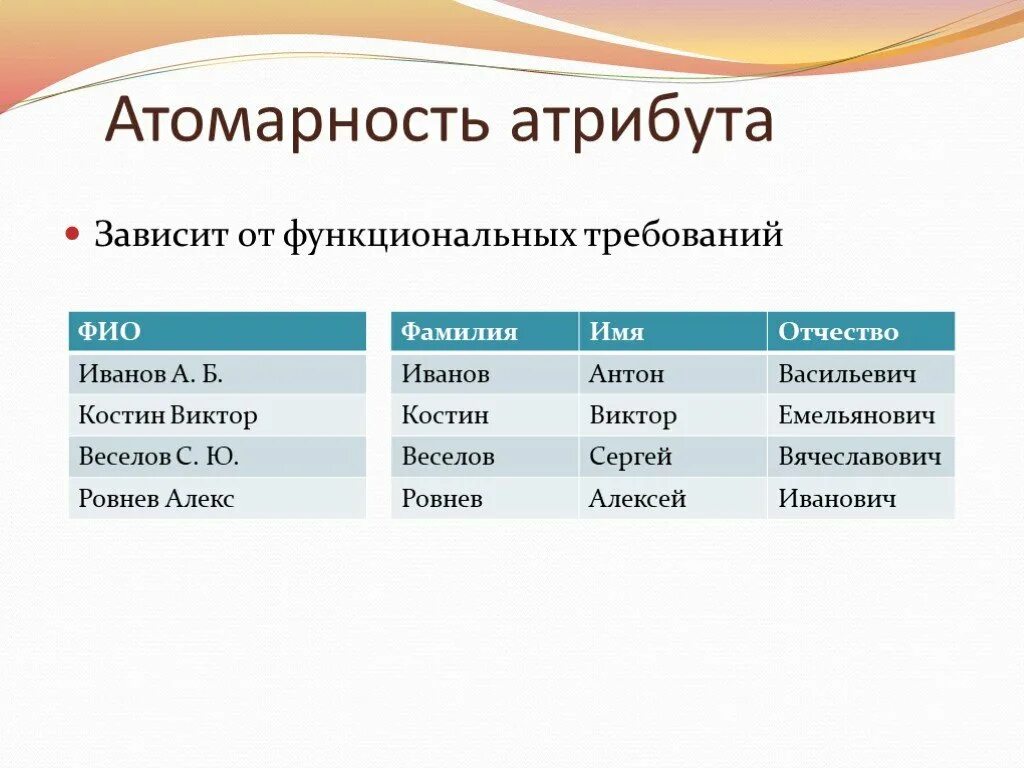 Атомарность атрибута

Зависит от функциональных требований

| ФИО |
|---|
| Иванов А. Б. |
| Костин Виктор |
| Веселов С. Ю. |
| Ровнев Алекс |

| Фамилия | Имя | Отчество |
|---|---|---|
| Иванов | Антон | Васильевич |
| Костин | Виктор | Емельянович |
| Веселов | Сергей | Вячеславович |
| Ровнев | Алексей | Иванович |